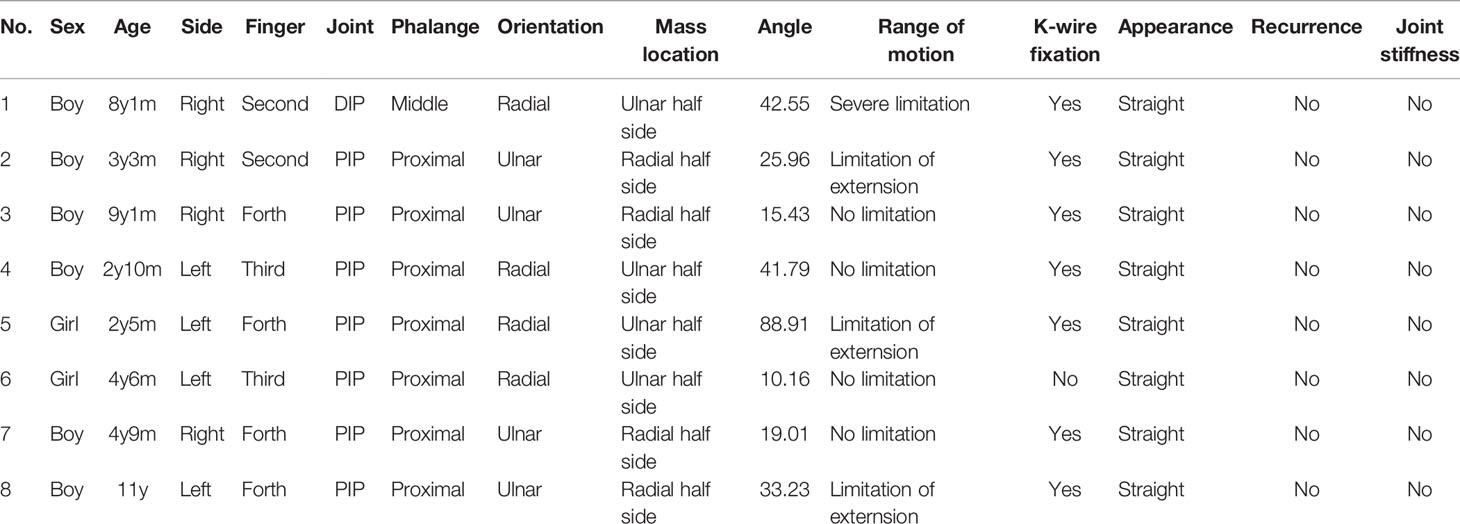 | No. | Sex | Age | Side | Finger | Joint | Phalange | Orientation | Mass location | Angle | Range of motion | K-wire fixation | Appearance | Recurrence | Joint stiffness |
|---|---|---|---|---|---|---|---|---|---|---|---|---|---|---|
| 1 | Boy | 8y1m | Right | Second | DIP | Middle | Radial | Ulnar half side | 42.55 | Severe limitation | Yes | Straight | No | No |
| 2 | Boy | 3y3m | Right | Second | PIP | Proximal | Ulnar | Radial half side | 25.96 | Limitation of externsion | Yes | Straight | No | No |
| 3 | Boy | 9y1m | Right | Forth | PIP | Proximal | Ulnar | Radial half side | 15.43 | No limitation | Yes | Straight | No | No |
| 4 | Boy | 2y10m | Left | Third | PIP | Proximal | Radial | Ulnar half side | 41.79 | No limitation | Yes | Straight | No | No |
| 5 | Girl | 2y5m | Left | Forth | PIP | Proximal | Radial | Ulnar half side | 88.91 | Limitation of externsion | Yes | Straight | No | No |
| 6 | Girl | 4y6m | Left | Third | PIP | Proximal | Radial | Ulnar half side | 10.16 | No limitation | No | Straight | No | No |
| 7 | Boy | 4y9m | Right | Forth | PIP | Proximal | Ulnar | Radial half side | 19.01 | No limitation | Yes | Straight | No | No |
| 8 | Boy | 11y | Left | Forth | PIP | Proximal | Ulnar | Radial half side | 33.23 | Limitation of externsion | Yes | Straight | No | No |